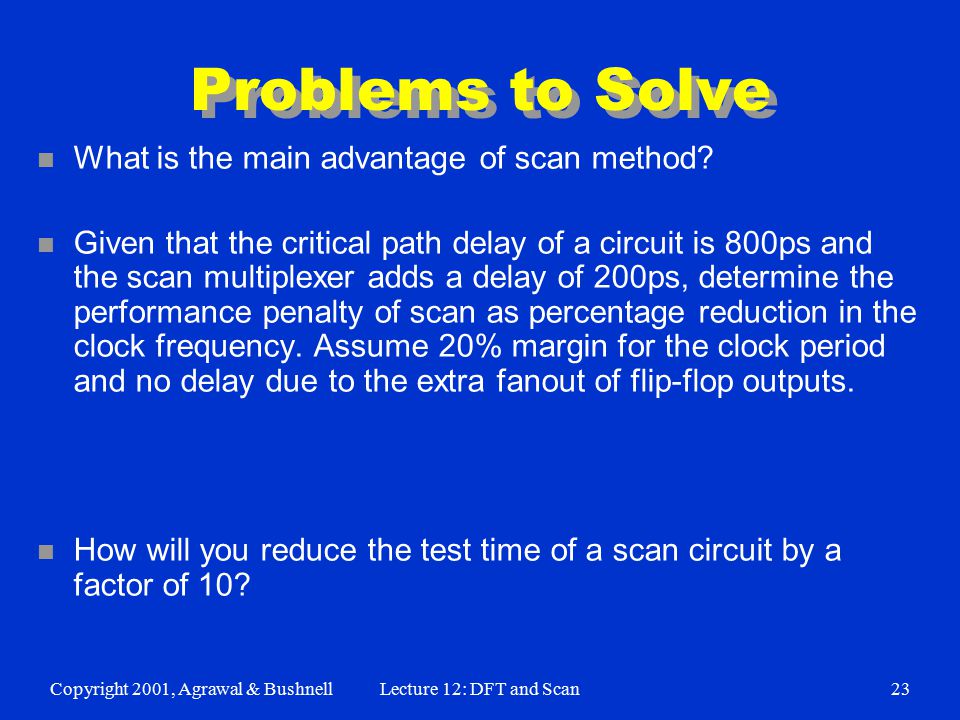 Problems to Solve

What is the main advantage of scan method?

Given that the critical path delay of a circuit is 800ps and the scan multiplexer adds a delay of 200ps, determine the performance penalty of scan as percentage reduction in the clock frequency. Assume 20% margin for the clock period and no delay due to the extra fanout of flip-flop outputs.

How will you reduce the test time of a scan circuit by a factor of 10?

Copyright 2001, Agrawal & Bushnell Lecture 12: DFT and Scan 23